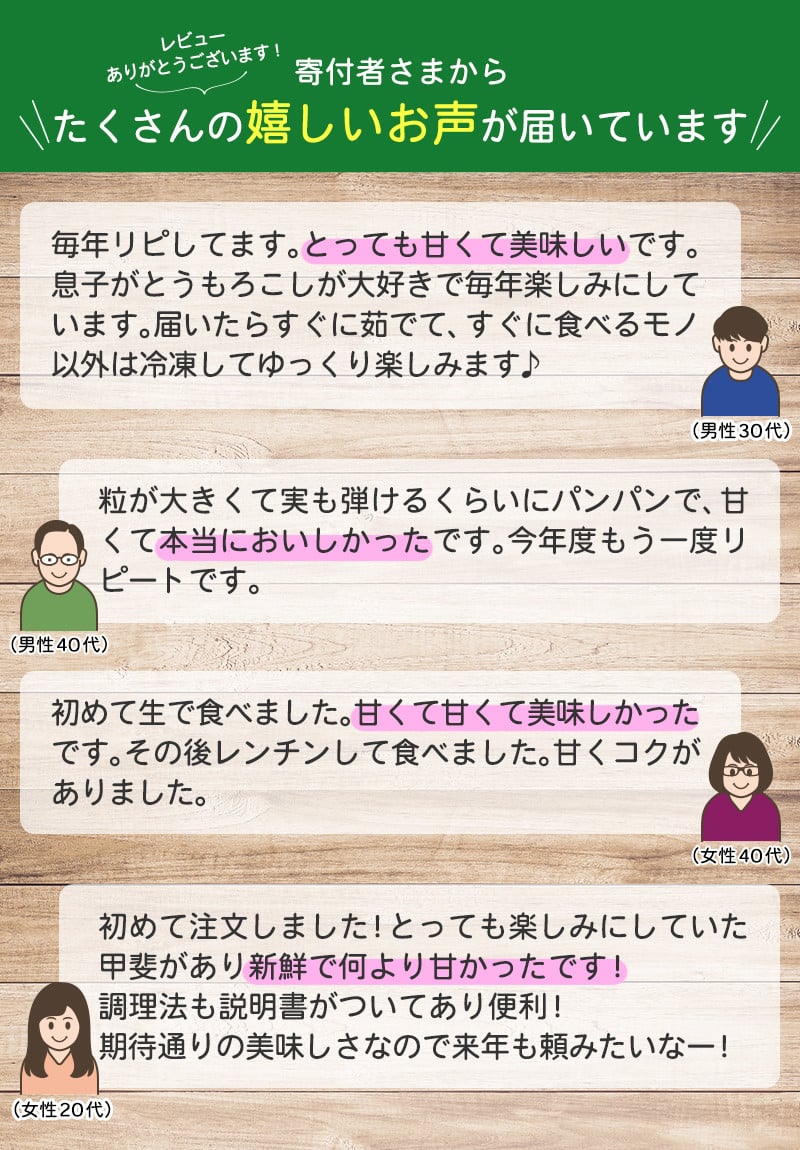 レビュー
ありがとうございます！

寄付者さまから
たくさんの嬉しいお声が届いています

毎年リピしてます。とっても甘くて美味しいです。息子がとうもろこしが大好きで毎年楽しみにしています。届いたらすぐに茹でて、すぐに食べるモノ以外は冷凍してゆっくり楽しみます♪

（男性30代）

粒が大きくて実も弾けるくらいにパンパンで、甘くて本当においしかったです。今年度もう一度リピートです。

（男性40代）

初めて生で食べました。甘くて甘くて美味しかったです。その後レンチンして食べました。甘くコクがありました。

（女性40代）

初めて注文しました！とっても楽しみにしていた甲斐があり新鮮で何より甘かったです！
調理法も説明書がついてあり便利！
期待通りの美味しさなので来年も頼みたいなー！

（女性20代）